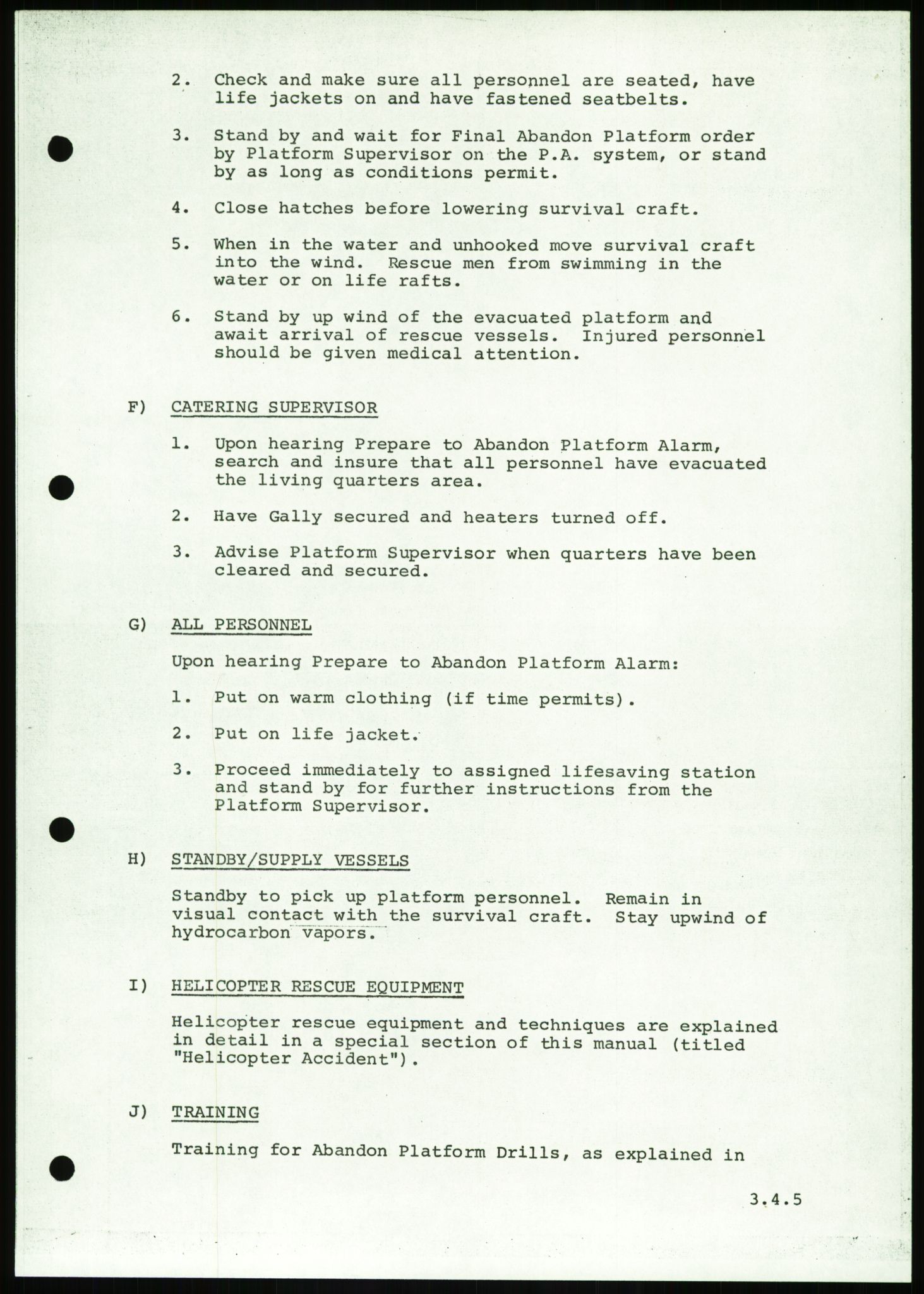 2. Check and make sure all personnel are seated, have life jackets on and have fastened seatbelts.

3. Stand by and wait for Final Abandon Platform order by Platform Supervisor on the P.A. system, or stand by as long as conditions permit.

4. Close hatches before lowering survival craft.

5. When in the water and unhooked move survival craft into the wind. Rescue men from swimming in the water or on life rafts.

6. Stand by up wind of the evacuated platform and await arrival of rescue vessels. Injured personnel should be given medical attention.

F) CATERING SUPERVISOR

1. Upon hearing Prepare to Abandon Platform Alarm, search and insure that all personnel have evacuated the living quarters area.

2. Have Gally secured and heaters turned off.

3. Advise Platform Supervisor when quarters have been cleared and secured.

G) ALL PERSONNEL

Upon hearing Prepare to Abandon Platform Alarm:

1. Put on warm clothing (if time permits).

2. Put on life jacket.

3. Proceed immediately to assigned lifesaving station and stand by for further instructions from the Platform Supervisor.

H) STANDBY/SUPPLY VESSELS

Standby to pick up platform personnel. Remain in visual contact with the survival craft. Stay upwind of hydrocarbon vapors.

I) HELICOPTER RESCUE EQUIPMENT

Helicopter rescue equipment and techniques are explained in detail in a special section of this manual (titled "Helicopter Accident").

J) TRAINING

Training for Abandon Platform Drills, as explained in

3.4.5